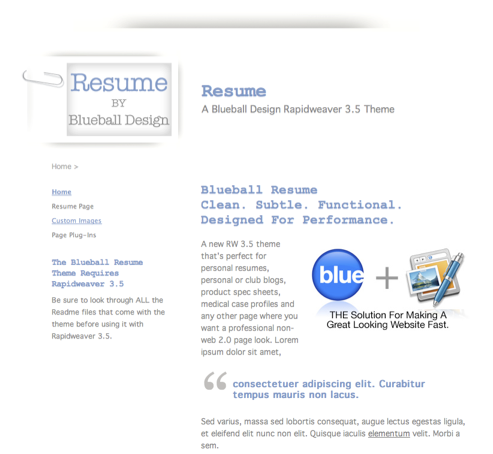 Resume
BY
Blueball Design

Resume
A Blueball Design Rapidweaver 3.5 Theme

Home >

Home
Resume Page
Custom Images
Page Plug-Ins

The Blueball Resume Theme Requires Rapidweaver 3.5

Be sure to look through ALL the Readme files that come with the theme before using it with Rapidweaver 3.5.

Blueball Resume
Clean. Subtle. Functional.
Designed For Performance.

A new RW 3.5 theme that's perfect for personal resumes, personal or club blogs, product spec sheets, medical case profiles and any other page where you want a professional non-web 2.0 page look. Lorem ipsum dolor sit amet,

blue +

THE Solution For Making A Great Looking Website Fast.

“ consectetuer adipiscing elit. Curabitur tempus mauris non lacus.

Sed varius, massa sed lobortis consequat, augue lectus egestas ligula, et eleifend elit nunc non elit. Quisque iaculis elementum velit. Morbi a sem.